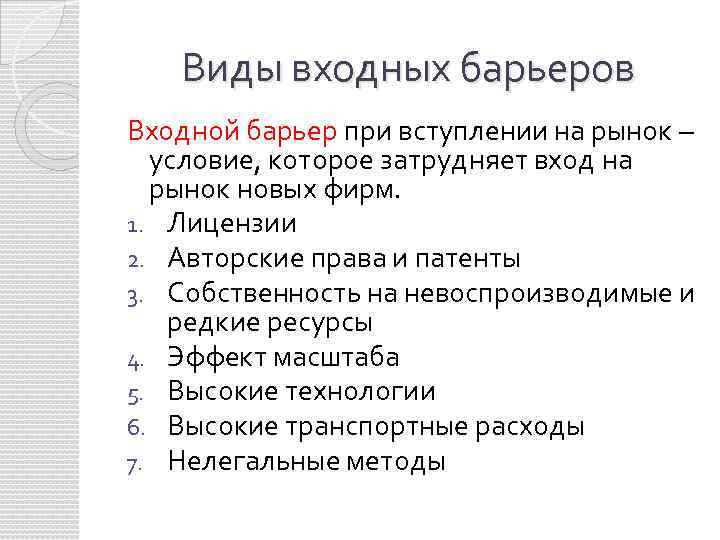 Виды входных барьеров

Входной барьер при вступлении на рынок – условие, которое затрудняет вход на рынок новых фирм.

1. Лицензии
2. Авторские права и патенты
3. Собственность на невоспроизводимые и редкие ресурсы
4. Эффект масштаба
5. Высокие технологии
6. Высокие транспортные расходы
7. Нелегальные методы